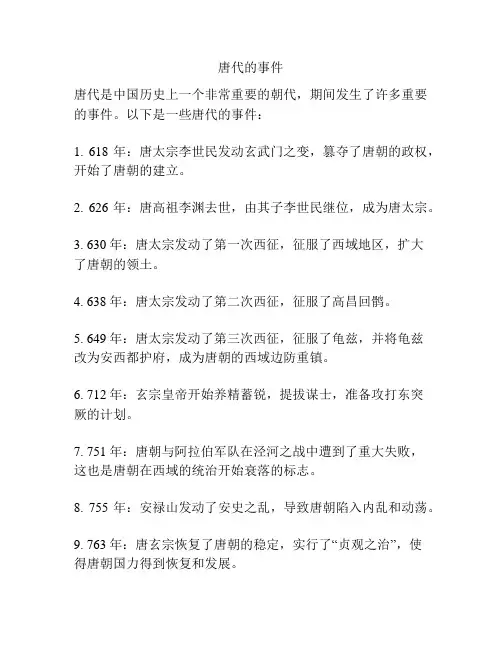 唐代的事件

唐代是中国历史上一个非常重要的朝代，期间发生了许多重要的事件。以下是一些唐代的事件：

1. 618 年：唐太宗李世民发动玄武门之变，篡夺了唐朝的政权，开始了唐朝的建立。

2. 626 年：唐高祖李渊去世，由其子李世民继位，成为唐太宗。

3. 630 年：唐太宗发动了第一次西征，征服了西域地区，扩大了唐朝的领土。

4. 638 年：唐太宗发动了第二次西征，征服了高昌回鹘。

5. 649 年：唐太宗发动了第三次西征，征服了龟兹，并将龟兹改为安西都护府，成为唐朝的西域边防重镇。

6. 712 年：玄宗皇帝开始养精蓄锐，提拔谋士，准备攻打东突厥的计划。

7. 751 年：唐朝与阿拉伯军队在泾河之战中遭到了重大失败，这也是唐朝在西域的统治开始衰落的标志。

8. 755 年：安禄山发动了安史之乱，导致唐朝陷入内乱和动荡。

9. 763 年：唐玄宗恢复了唐朝的稳定，实行了“贞观之治”，使得唐朝国力得到恢复和发展。